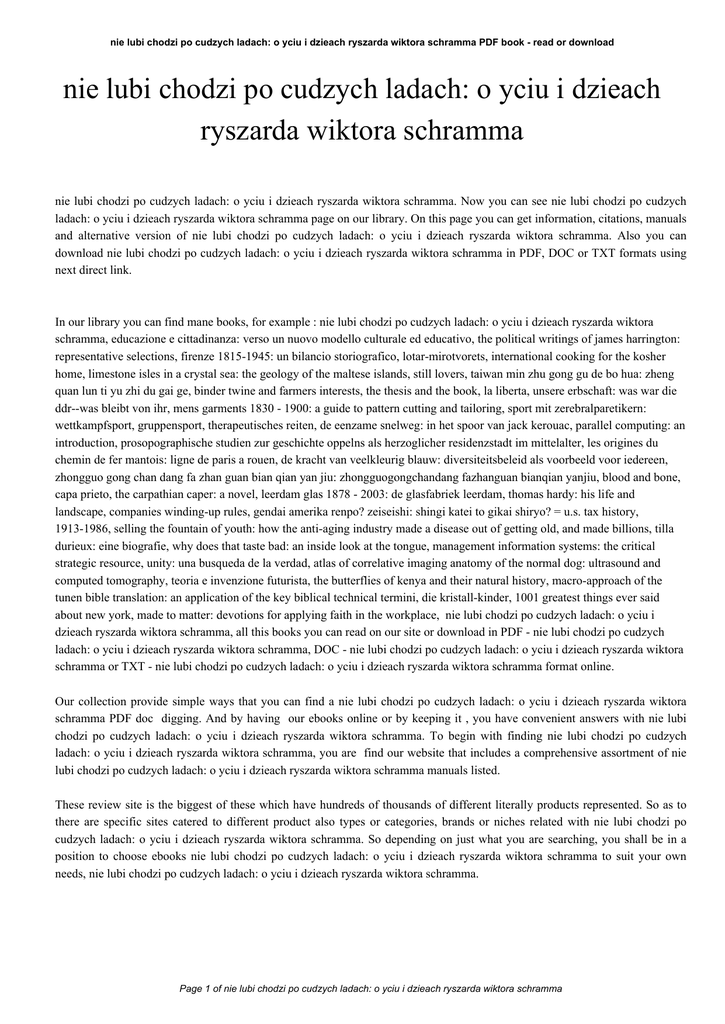 nie lubi chodzi po cudzych ladach: o yciu i dzieach ryszarda wiktora schramma PDF book - read or download

nie lubi chodzi po cudzych ladach: o yciu i dzieach ryszarda wiktora schramma

nie lubi chodzi po cudzych ladach: o yciu i dzieach ryszarda wiktora schramma. Now you can see nie lubi chodzi po cudzych ladach: o yciu i dzieach ryszarda wiktora schramma page on our library. On this page you can get information, citations, manuals and alternative version of nie lubi chodzi po cudzych ladach: o yciu i dzieach ryszarda wiktora schramma. Also you can download nie lubi chodzi po cudzych ladach: o yciu i dzieach ryszarda wiktora schramma in PDF, DOC or TXT formats using next direct link.

In our library you can find mane books, for example : nie lubi chodzi po cudzych ladach: o yciu i dzieach ryszarda wiktora schramma, educazione e cittadinanza: verso un nuovo modello culturale ed educativo, the political writings of james harrington: representative selections, firenze 1815-1945: un bilancio storiografico, lotar-mirotvorets, international cooking for the kosher home, limestone isles in a crystal sea: the geology of the maltese islands, still lovers, taiwan min zhu gong gu de bo hua: zheng quan lun ti yu zhi du gai ge, binder twine and farmers interests, the thesis and the book, la liberta, unsere erbschaft: was war die ddr--was bleibt von ihr, mens garments 1830 - 1900: a guide to pattern cutting and tailoring, sport mit zerebralparetikern: wettkampfsport, gruppensport, therapeutisches reiten, de eenzame snelweg: in het spoor van jack kerouac, parallel computing: an introduction, prosopographische studien zur geschichte oppelns als herzoglicher residenzstadt im mittelalter, les origines du chemin de fer mantois: ligne de paris a rouen, de kracht van veelkleurig blauw: diversiteitsbeleid als voorbeeld voor iedereen, zhongguo gong chan dang fa zhan guan bian qian yan jiu: zhongguogongchandang fazhanguan bianqian yanjiu, blood and bone, capa prieto, the carpathian caper: a novel, leerdam glas 1878 - 2003: de glasfabriek leerdam, thomas hardy: his life and landscape, companies winding-up rules, gendai amerika renpo? zeiseishi: shingi katei to gikai shiryo? = u.s. tax history, 1913-1986, selling the fountain of youth: how the anti-aging industry made a disease out of getting old, and made billions, tilla durieux: eine biografie, why does that taste bad: an inside look at the tongue, management information systems: the critical strategic resource, unity: una busqueda de la verdad, atlas of correlative imaging anatomy of the normal dog: ultrasound and computed tomography, teoria e invenzione futurista, the butterflies of kenya and their natural history, macro-approach of the tunen bible translation: an application of the key biblical technical termini, die kristall-kinder, 1001 greatest things ever said about new york, made to matter: devotions for applying faith in the workplace, nie lubi chodzi po cudzych ladach: o yciu i dzieach ryszarda wiktora schramma, all this books you can read on our site or download in PDF - nie lubi chodzi po cudzych ladach: o yciu i dzieach ryszarda wiktora schramma, DOC - nie lubi chodzi po cudzych ladach: o yciu i dzieach ryszarda wiktora schramma or TXT - nie lubi chodzi po cudzych ladach: o yciu i dzieach ryszarda wiktora schramma format online.

Our collection provide simple ways that you can find a nie lubi chodzi po cudzych ladach: o yciu i dzieach ryszarda wiktora schramma PDF doc digging. And by having our ebooks online or by keeping it , you have convenient answers with nie lubi chodzi po cudzych ladach: o yciu i dzieach ryszarda wiktora schramma. To begin with finding nie lubi chodzi po cudzych ladach: o yciu i dzieach ryszarda wiktora schramma, you are find our website that includes a comprehensive assortment of nie lubi chodzi po cudzych ladach: o yciu i dzieach ryszarda wiktora schramma manuals listed.

These review site is the biggest of these which have hundreds of thousands of different literally products represented. So as to there are specific sites catered to different product also types or categories, brands or niches related with nie lubi chodzi po cudzych ladach: o yciu i dzieach ryszarda wiktora schramma. So depending on just what you are searching, you shall be in a position to choose ebooks nie lubi chodzi po cudzych ladach: o yciu i dzieach ryszarda wiktora schramma to suit your own needs, nie lubi chodzi po cudzych ladach: o yciu i dzieach ryszarda wiktora schramma.

Page 1 of nie lubi chodzi po cudzych ladach: o yciu i dzieach ryszarda wiktora schramma